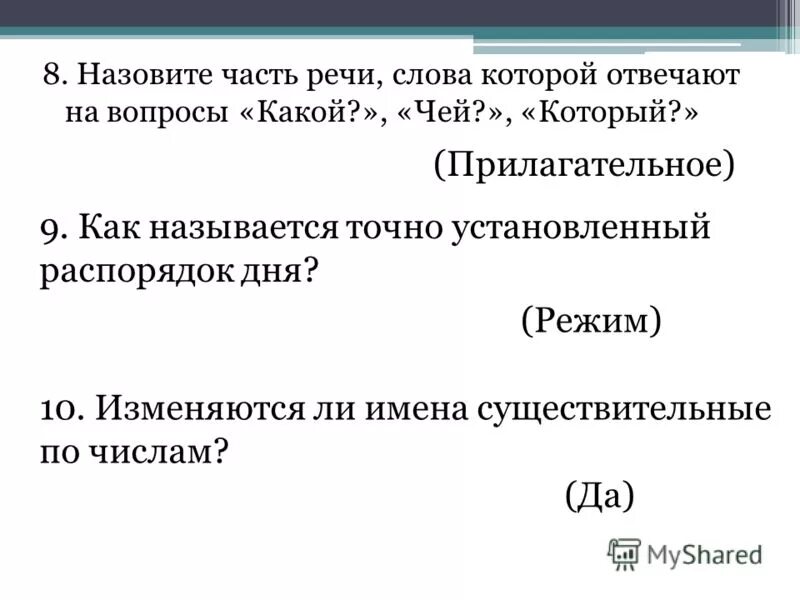 8. Назовите часть речи, слова которой отвечают на вопросы «Какой?», «Чей?», «Который?»

(Прилагательное)

9. Как называется точно установленный распорядок дня?

(Режим)

10. Изменяются ли имена существительные по числам?

(Да)

MyShared